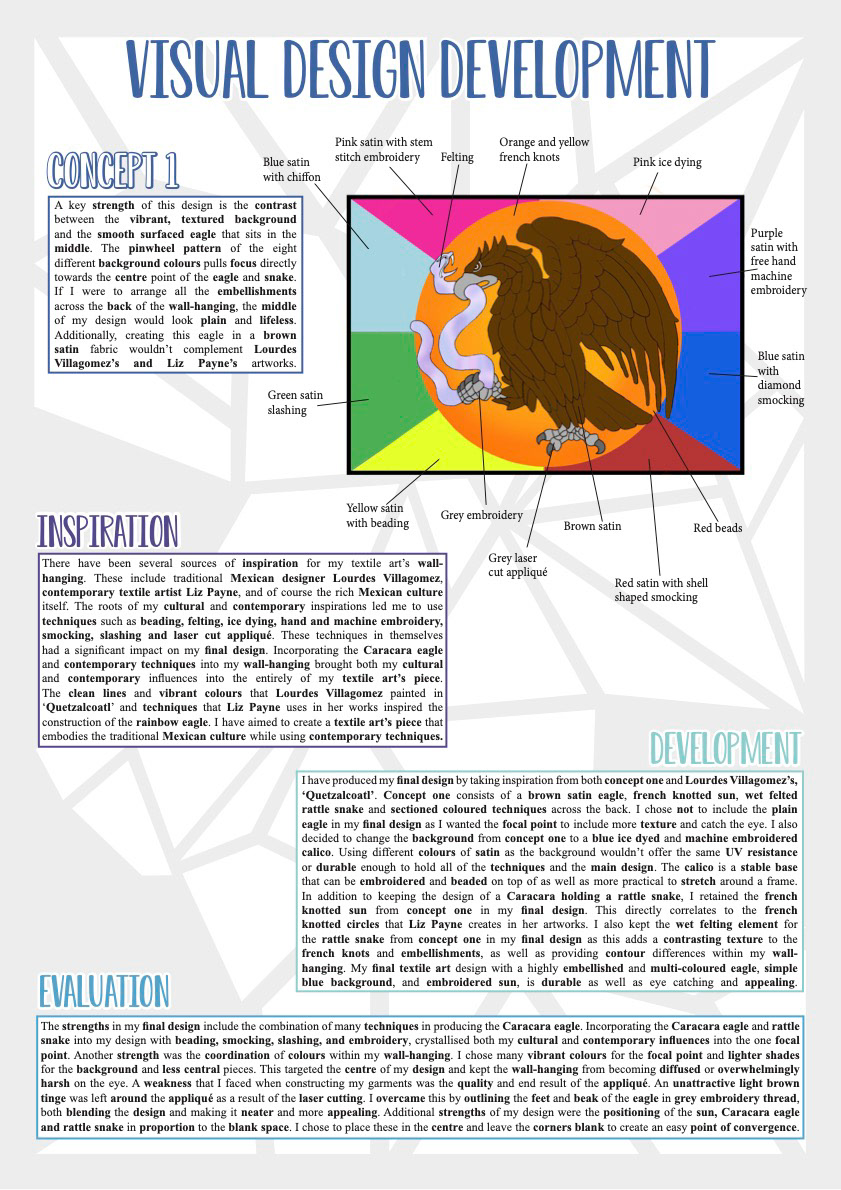 VISUAL DESIGN DEVELOPMENT

CONCEPT 1

A key strength of this design is the contrast between the vibrant, textured background and the smooth surfaced eagle that sits in the middle. The pinwheel pattern of the eight different background colours pulls focus directly towards the centre point of the eagle and snake. If I were to arrange all the embellishments across the back of the wall-hanging, the middle of my design would look plain and lifeless. Additionally, creating this eagle in a brown satin fabric wouldn't complement Lourdes Villagomez's and Liz Payne's artworks.

Blue satin with chiffon

Pink satin with stem stitch embroidery

Felting

Orange and yellow french knots

Pink ice dying

Purple satin with free hand machine embroidery

Blue satin with diamond smocking

Green satin slashing

Yellow satin with beading

Grey embroidery

Grey laser cut appliqué

Brown satin

Red beads

Red satin with shell shaped smocking

INSPIRATION

There have been several sources of inspiration for my textile art's wall-hanging. These include traditional Mexican designer Lourdes Villagomez, contemporary textile artist Liz Payne, and of course the rich Mexican culture itself. The roots of my cultural and contemporary inspirations led me to use techniques such as beading, felting, ice dying, hand and machine embroidery, smocking, slashing and laser cut appliqué. These techniques in themselves had a significant impact on my final design. Incorporating the Caracara eagle and contemporary techniques into my wall-hanging brought both my cultural and contemporary influences into the entirely of my textile art's piece. The clean lines and vibrant colours that Lourdes Villagomez painted in 'Quetzalcoatl' and techniques that Liz Payne uses in her works inspired the construction of the rainbow eagle. I have aimed to create a textile art's piece that embodies the traditional Mexican culture while using contemporary techniques.

DEVELOPMENT

I have produced my final design by taking inspiration from both concept one and Lourdes Villagomez's, 'Quetzalcoatl'. Concept one consists of a brown satin eagle, french knotted sun, wet felted rattle snake and sectioned coloured techniques across the back. I chose not to include the plain eagle in my final design as I wanted the focal point to include more texture and catch the eye. I also decided to change the background from concept one to a blue ice dyed and machine embroidered calico. Using different colours of satin as the background wouldn't offer the same UV resistance or durable enough to hold all of the techniques and the main design. The calico is a stable base that can be embroidered and beaded on top of as well as more practical to stretch around a frame. In addition to keeping the design of a Caracara holding a rattle snake, I retained the french knotted sun from concept one in my final design. This directly correlates to the french knotted circles that Liz Payne creates in her artworks. I also kept the wet felting element for the rattle snake from concept one in my final design as this adds a contrasting texture to the french knots and embellishments, as well as providing contour differences within my wall-hanging. My final textile art design with a highly embellished and multi-coloured eagle, simple blue background, and embroidered sun, is durable as well as eye catching and appealing.

EVALUATION

The strengths in my final design include the combination of many techniques in producing the Caracara eagle. Incorporating the Caracara eagle and rattle snake into my design with beading, smocking, slashing, and embroidery, crystallised both my cultural and contemporary influences into the one focal point. Another strength was the coordination of colours within my wall-hanging. I chose many vibrant colours for the focal point and lighter shades for the background and less central pieces. This targeted the centre of my design and kept the wall-hanging from becoming diffused or overwhelmingly harsh on the eye. A weakness that I faced when constructing my garments was the quality and end result of the appliqué. An unattractive light brown tinge was left around the appliqué as a result of the laser cutting. I overcame this by outlining the feet and beak of the eagle in grey embroidery thread, both blending the design and making it neater and more appealing. Additional strengths of my design were the positioning of the sun, Caracara eagle and rattle snake in proportion to the blank space. I chose to place these in the centre and leave the corners blank to create an easy point of convergence.